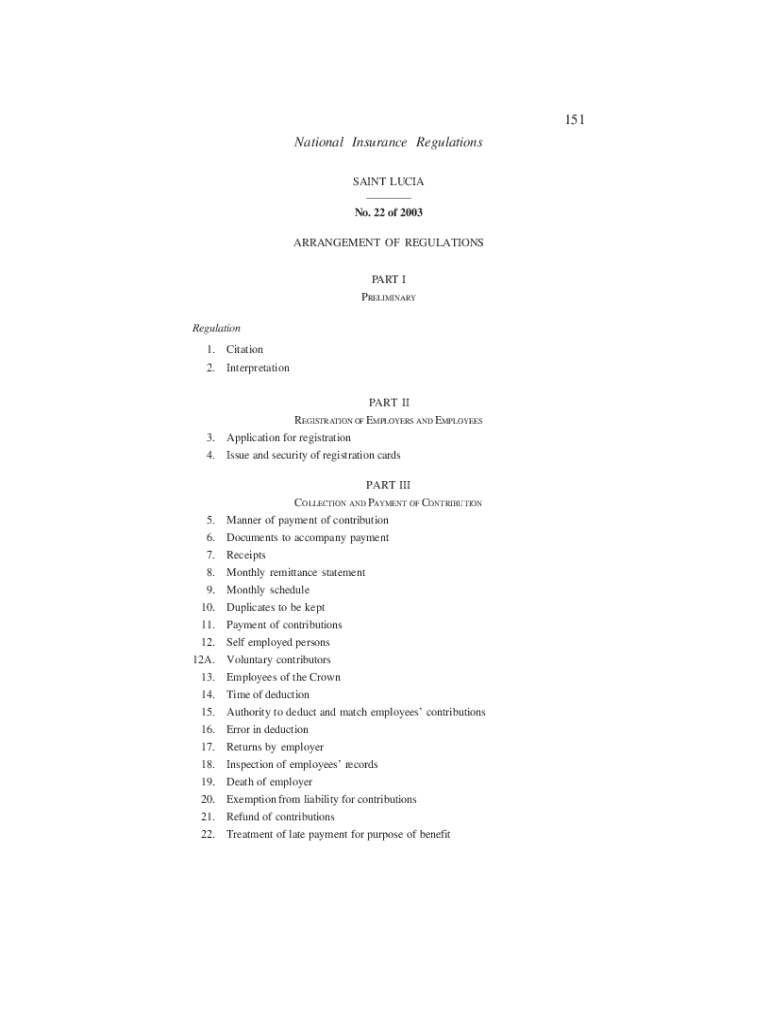 151

National Insurance Regulations

SAINT LUCIA

No. 22 of 2003

ARRANGEMENT OF REGULATIONS

PART I
PRELIMINARY

Regulation

1. Citation
2. Interpretation

PART II
REGISTRATION OF EMPLOYERS AND EMPLOYEES

3. Application for registration
4. Issue and security of registration cards

PART III
COLLECTION AND PAYMENT OF CONTRIBUTION

5. Manner of payment of contribution
6. Documents to accompany payment
7. Receipts
8. Monthly remittance statement
9. Monthly schedule
10. Duplicates to be kept
11. Payment of contributions
12. Self employed persons
12A. Voluntary contributors
13. Employees of the Crown
14. Time of deduction
15. Authority to deduct and match employees' contributions
16. Error in deduction
17. Returns by employer
18. Inspection of employees' records
19. Death of employer
20. Exemption from liability for contributions
21. Refund of contributions
22. Treatment of late payment for purpose of benefit